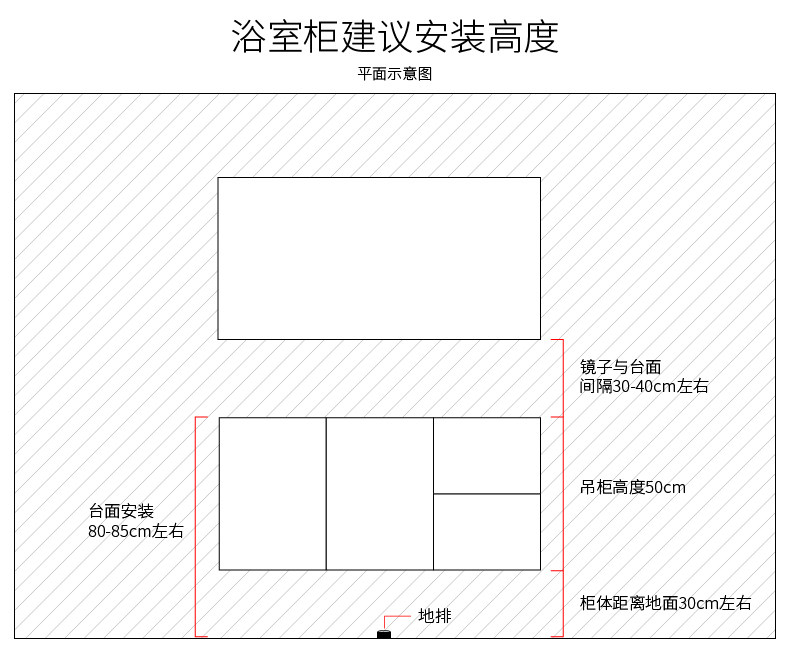 浴室柜建议安装高度

平面示意图

镜子与台面
间隔30-40cm左右

台面安装
80-85cm左右

吊柜高度50cm

柜体距离地面30cm左右

地排